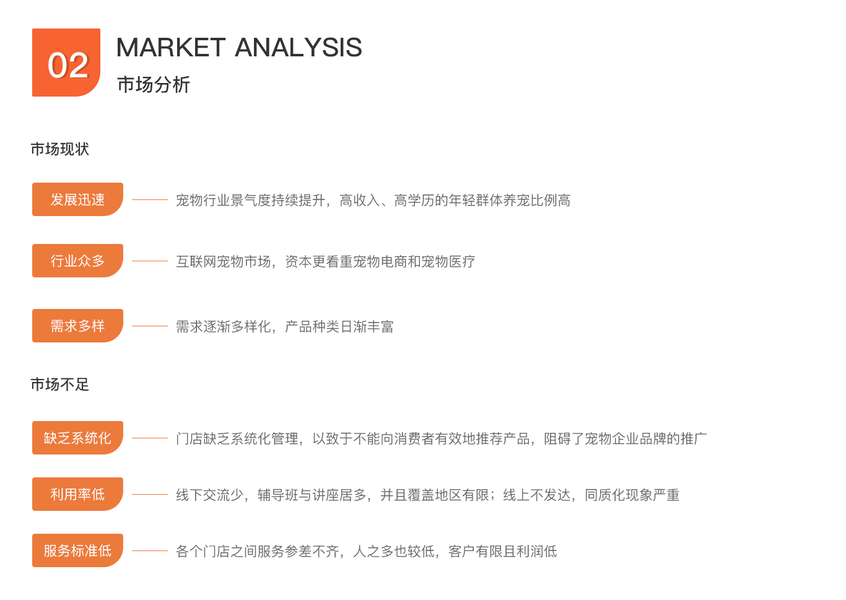 02

MARKET ANALYSIS
市场分析

市场现状

发展迅速

宠物行业景气度持续提升，高收入、高学历的年轻群体养宠比例高

行业众多

互联网宠物市场，资本更看重宠物电商和宠物医疗

需求多样

需求逐渐多样化，产品种类日渐丰富

市场不足

缺乏系统化

门店缺乏系统化管理，以致于不能向消费者有效地推荐产品，阻碍了宠物企业品牌的推广

利用率低

线下交流少，辅导班与讲座居多，并且覆盖地区有限；线上不发达，同质化现象严重

服务标准低

各个门店之间服务参差不齐，人之多也较低，客户有限且利润低